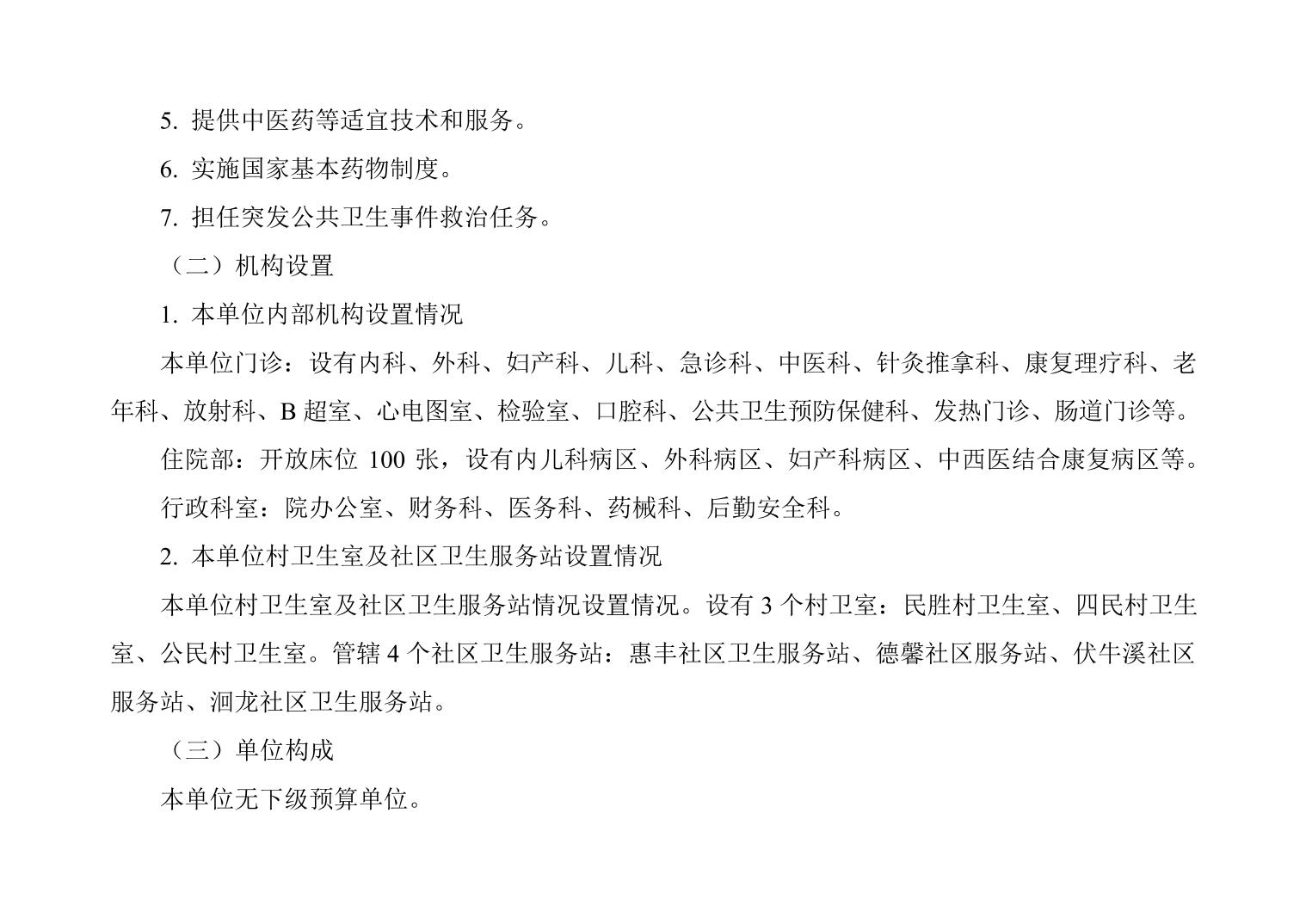 5. 提供中医药等适宜技术和服务。

6. 实施国家基本药物制度。

7. 担任突发公共卫生事件救治任务。

（二）机构设置

1. 本单位内部机构设置情况

本单位门诊：设有内科、外科、妇产科、儿科、急诊科、中医科、针灸推拿科、康复理疗科、老年科、放射科、B 超室、心电图室、检验室、口腔科、公共卫生预防保健科、发热门诊、肠道门诊等。

住院部：开放床位 100 张，设有内儿科病区、外科病区、妇产科病区、中西医结合康复病区等。

行政科室：院办公室、财务科、医务科、药械科、后勤安全科。

2. 本单位村卫生室及社区卫生服务站设置情况

本单位村卫生室及社区卫生服务站情况设置情况。设有 3 个村卫室：民胜村卫生室、四民村卫生室、公民村卫生室。管辖 4 个社区卫生服务站：惠丰社区卫生服务站、德馨社区服务站、伏牛溪社区服务站、洄龙社区卫生服务站。

（三）单位构成

本单位无下级预算单位。